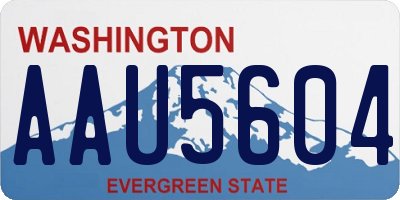 WASHINGTON
AAU5604
EVERGREEN STATE